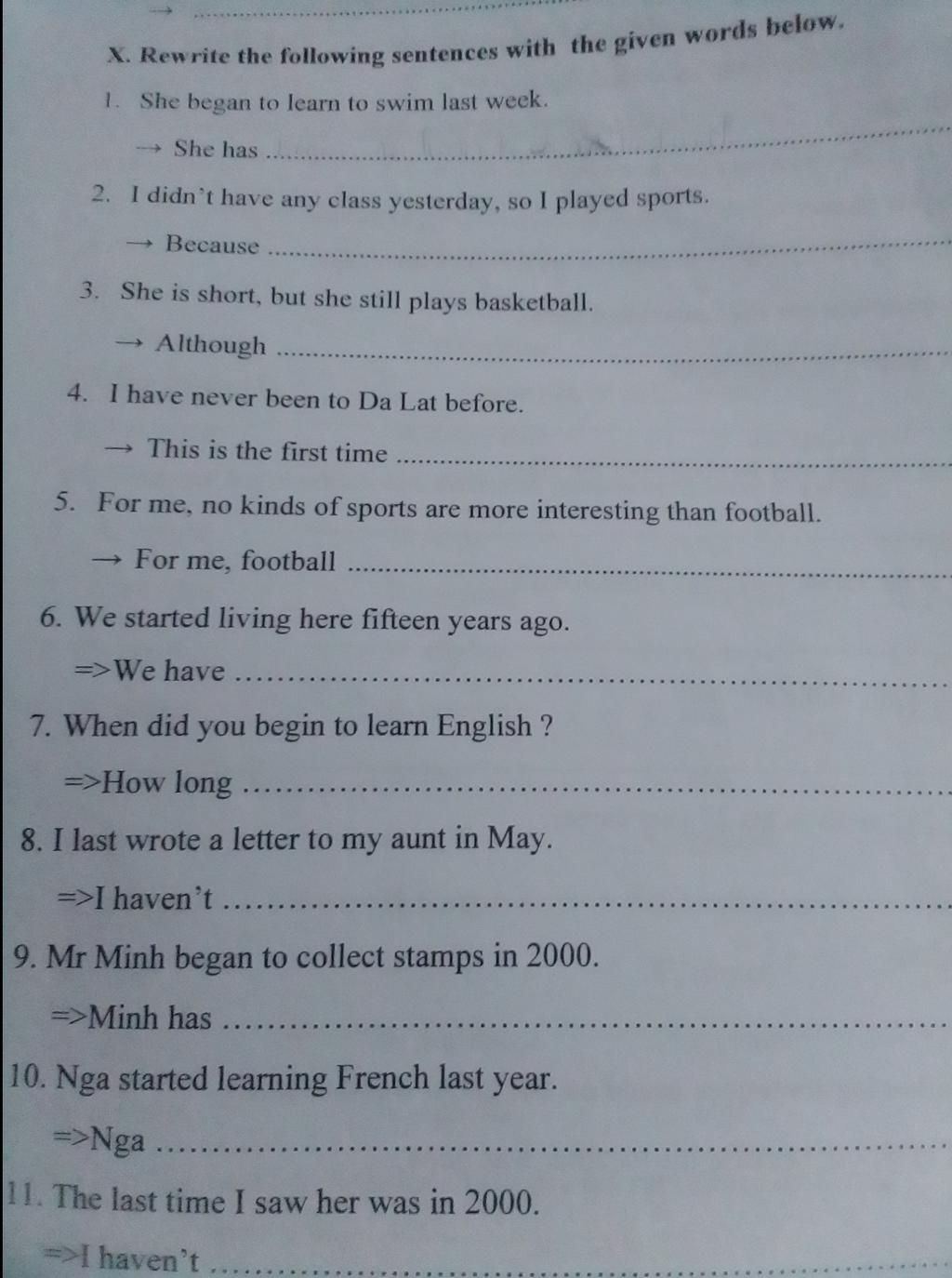 → ____

X. Rewrite the following sentences with the given words below.

1. She began to learn to swim last week.

→ She has ____

2. I didn't have any class yesterday, so I played sports.

→ Because ____

3. She is short, but she still plays basketball.

→ Although ____

4. I have never been to Da Lat before.

→ This is the first time ____

5. For me, no kinds of sports are more interesting than football.

→ For me, football ____

6. We started living here fifteen years ago.

=>We have ____

7. When did you begin to learn English ?

=>How long ____

8. I last wrote a letter to my aunt in May.

=>I haven't ____

9. Mr Minh began to collect stamps in 2000.

=>Minh has ____

10. Nga started learning French last year.

=>Nga ____

11. The last time I saw her was in 2000.

=>I haven't ____